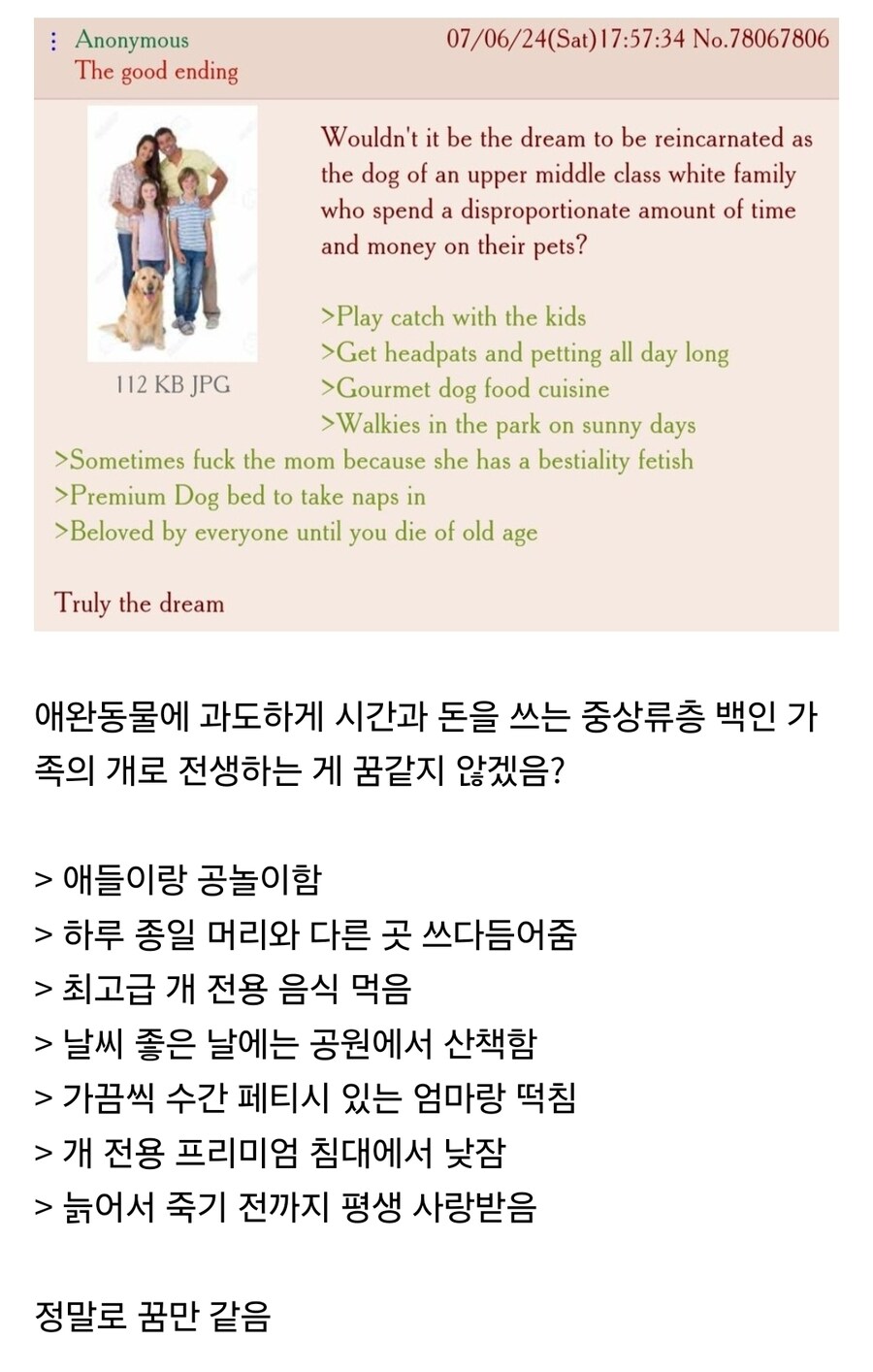 Anonymous 07/06/24(Sat)17:57:34 No.78067806
The good ending

112 KB JPG

Wouldn't it be the dream to be reincarnated as the dog of an upper middle class white family who spend a disproportionate amount of time and money on their pets?

>Play catch with the kids
>Get headpats and petting all day long
>Gourmet dog food cuisine
>Walkies in the park on sunny days
>Sometimes fuck the mom because she has a bestiality fetish
>Premium Dog bed to take naps in
>Beloved by everyone until you die of old age

Truly the dream

애완동물에 과도하게 시간과 돈을 쓰는 중상류층 백인 가족의 개로 전생하는 게 꿈같지 않겠음?

> 애들이랑 공놀이함
> 하루 종일 머리와 다른 곳 쓰다듬어줌
> 최고급 개 전용 음식 먹음
> 날씨 좋은 날에는 공원에서 산책함
> 가끔씩 수간 페티시 있는 엄마랑 떡침
> 개 전용 프리미엄 침대에서 낮잠
> 늙어서 죽기 전까지 평생 사랑받음

정말로 꿈만 같음